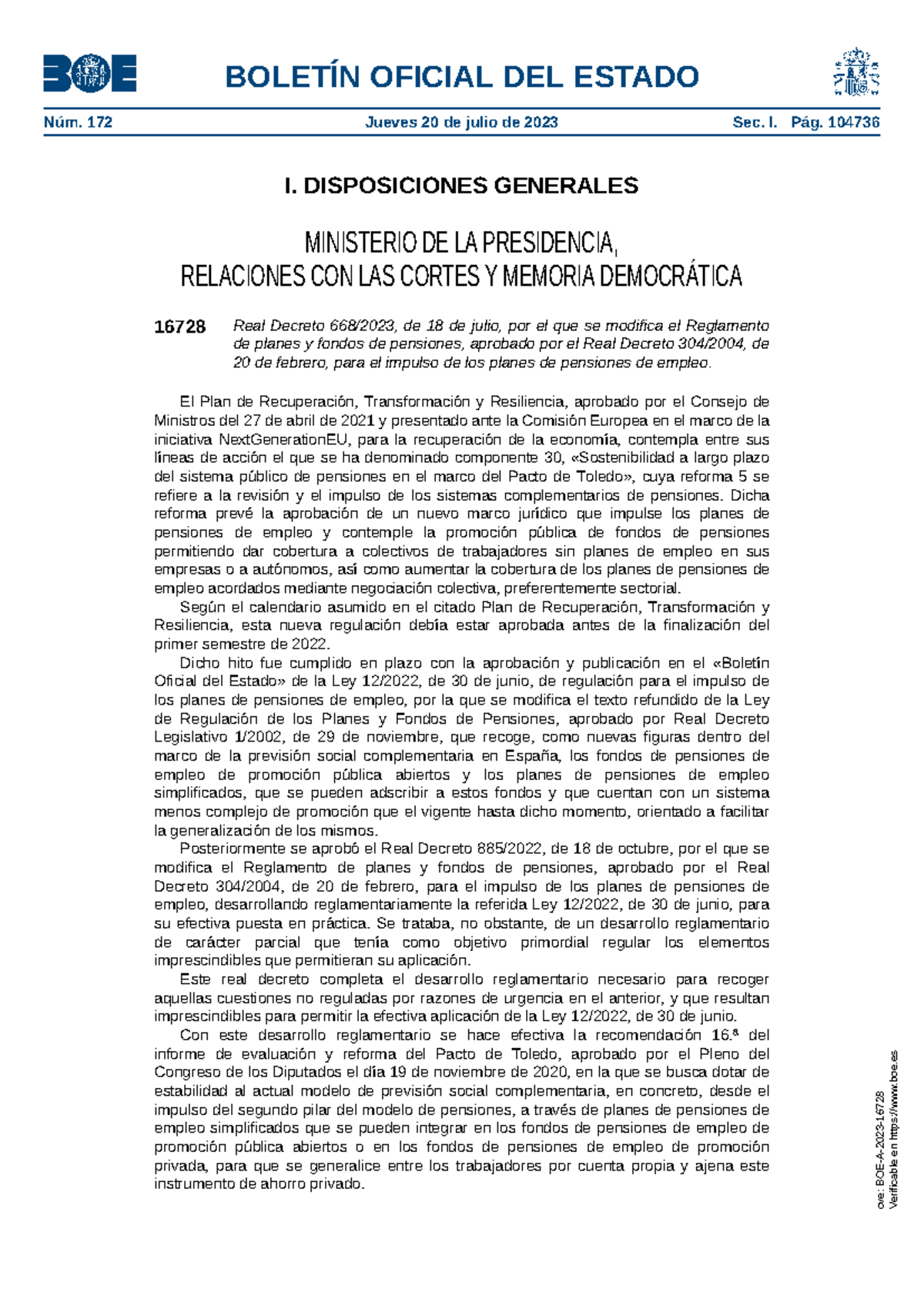 BOE

BOLETÍN OFICIAL DEL ESTADO

Núm. 172 Jueves 20 de julio de 2023 Sec. I. Pág. 104736

I. DISPOSICIONES GENERALES

MINISTERIO DE LA PRESIDENCIA, RELACIONES CON LAS CORTES Y MEMORIA DEMOCRÁTICA

16728 Real Decreto 668/2023, de 18 de julio, por el que se modifica el Reglamento de planes y fondos de pensiones, aprobado por el Real Decreto 304/2004, de 20 de febrero, para el impulso de los planes de pensiones de empleo.

El Plan de Recuperación, Transformación y Resiliencia, aprobado por el Consejo de Ministros del 27 de abril de 2021 y presentado ante la Comisión Europea en el marco de la iniciativa NextGenerationEU, para la recuperación de la economía, contempla entre sus líneas de acción el que se ha denominado componente 30, «Sostenibilidad a largo plazo del sistema público de pensiones en el marco del Pacto de Toledo», cuya reforma 5 se refiere a la revisión y el impulso de los sistemas complementarios de pensiones. Dicha reforma prevé la aprobación de un nuevo marco jurídico que impulse los planes de pensiones de empleo y contemple la promoción pública de fondos de pensiones permitiendo dar cobertura a colectivos de trabajadores sin planes de empleo en sus empresas o a autónomos, así como aumentar la cobertura de los planes de pensiones de empleo acordados mediante negociación colectiva, preferentemente sectorial.

Según el calendario asumido en el citado Plan de Recuperación, Transformación y Resiliencia, esta nueva regulación debía estar aprobada antes de la finalización del primer semestre de 2022.

Dicho hito fue cumplido en plazo con la aprobación y publicación en el «Boletín Oficial del Estado» de la Ley 12/2022, de 30 de junio, de regulación para el impulso de los planes de pensiones de empleo, por la que se modifica el texto refundido de la Ley de Regulación de los Planes y Fondos de Pensiones, aprobado por Real Decreto Legislativo 1/2002, de 29 de noviembre, que recoge, como nuevas figuras dentro del marco de la previsión social complementaria en España, los fondos de pensiones de empleo de promoción pública abiertos y los planes de pensiones de empleo simplificados, que se pueden adscribir a estos fondos y que cuentan con un sistema menos complejo de promoción que el vigente hasta dicho momento, orientado a facilitar la generalización de los mismos.

Posteriormente se aprobó el Real Decreto 885/2022, de 18 de octubre, por el que se modifica el Reglamento de planes y fondos de pensiones, aprobado por el Real Decreto 304/2004, de 20 de febrero, para el impulso de los planes de pensiones de empleo, desarrollando reglamentariamente la referida Ley 12/2022, de 30 de junio, para su efectiva puesta en práctica. Se trataba, no obstante, de un desarrollo reglamentario de carácter parcial que tenía como objetivo primordial regular los elementos imprescindibles que permitieran su aplicación.

Este real decreto completa el desarrollo reglamentario necesario para recoger aquellas cuestiones no reguladas por razones de urgencia en el anterior, y que resultan imprescindibles para permitir la efectiva aplicación de la Ley 12/2022, de 30 de junio.

Con este desarrollo reglamentario se hace efectiva la recomendación 16.ª del informe de evaluación y reforma del Pacto de Toledo, aprobado por el Pleno del Congreso de los Diputados el día 19 de noviembre de 2020, en la que se busca dotar de estabilidad al actual modelo de previsión social complementaria, en concreto, desde el impulso del segundo pilar del modelo de pensiones, a través de planes de pensiones de empleo simplificados que se pueden integrar en los fondos de pensiones de empleo de promoción pública abiertos o en los fondos de pensiones de empleo de promoción privada, para que se generalice entre los trabajadores por cuenta propia y ajena este instrumento de ahorro privado.

cve: BOE-A-2023-16728
Verificable en https://www.boe.es